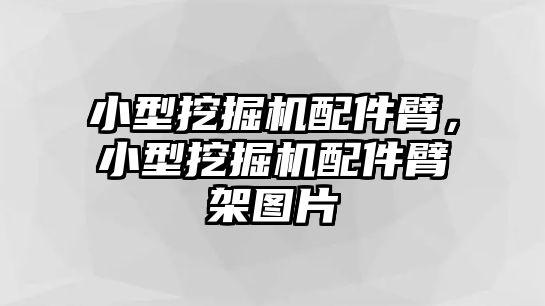 小型挖掘机配件臂，小型挖掘机配件臂架图片